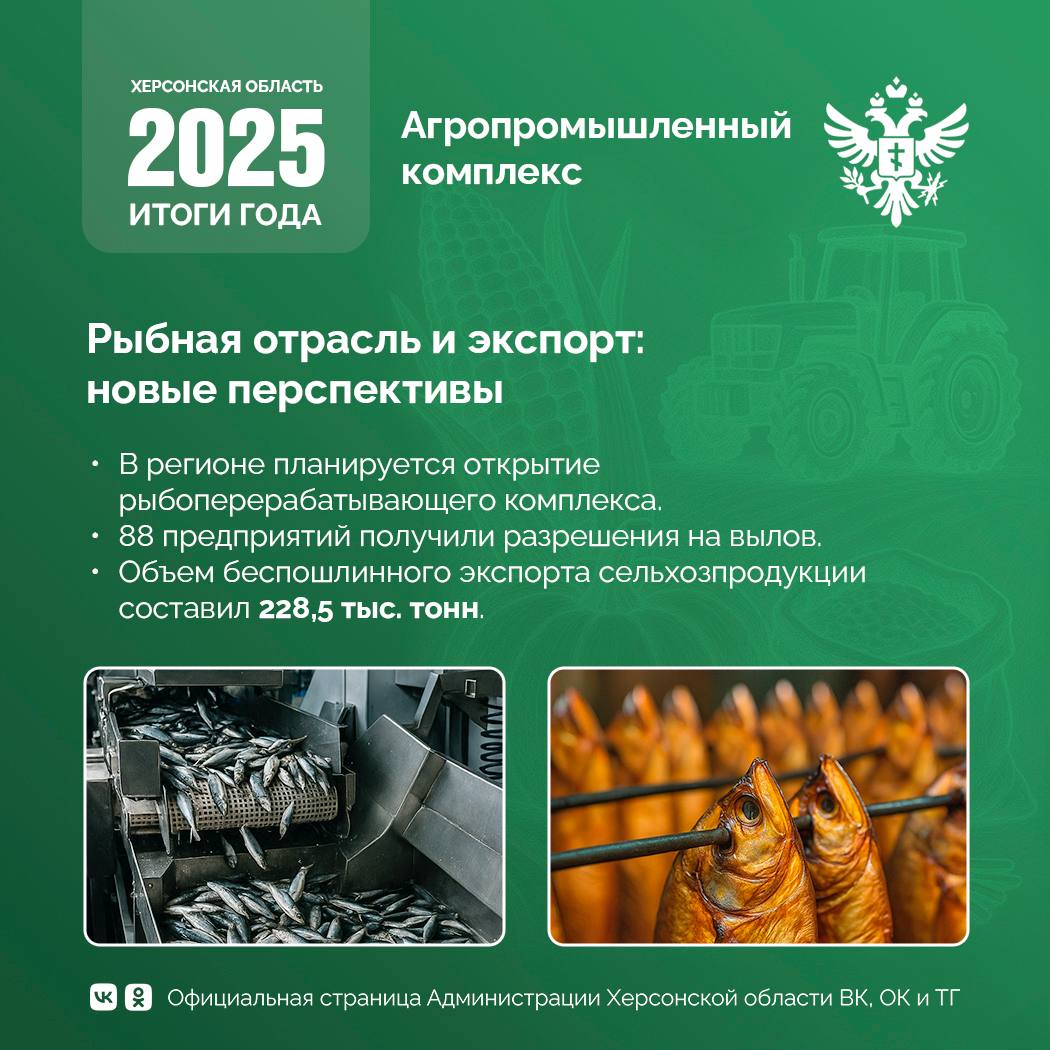 ХЕРСОНСКАЯ ОБЛАСТЬ
2025
ИТОГИ ГОДА

Агропромышленный комплекс

Рыбная отрасль и экспорт: новые перспективы

• В регионе планируется открытие рыбоперерабатывающего комплекса.
• 88 предприятий получили разрешения на вылов.
• Объем беспошлинного экспорта сельхозпродукции составил 228,5 тыс. тонн.

Официальная страница Администрации Херсонской области ВК, ОК и ТГ